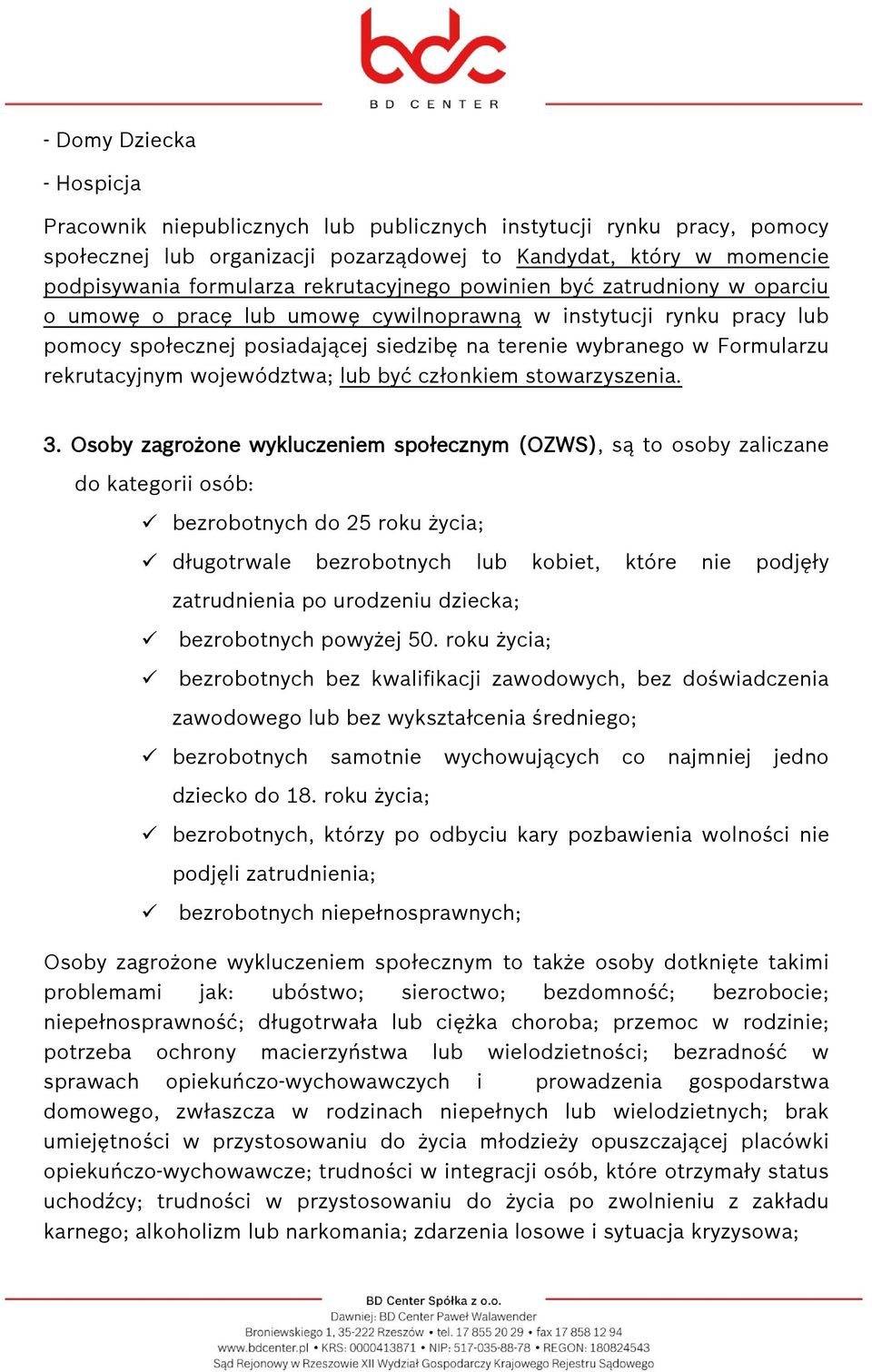 bdc
BD CENTER

- Domy Dziecka

- Hospicja

Pracownik niepublicznych lub publicznych instytucji rynku pracy, pomocy społecznej lub organizacji pozarządowej to Kandydat, który w momencie podpisywania formularza rekrutacyjnego powinien być zatrudniony w oparciu o umowę o pracę lub umowę cywilnoprawną w instytucji rynku pracy lub pomocy społecznej posiadającej siedzibę na terenie wybranego w Formularzu rekrutacyjnym województwa; lub być członkiem stowarzyszenia.

3. Osoby zagrożone wykluczeniem społecznym (OZWS), są to osoby zaliczane do kategorii osób:

✓ bezrobotnych do 25 roku życia;

✓ długotrwale bezrobotnych lub kobiet, które nie podjęły zatrudnienia po urodzeniu dziecka;

✓ bezrobotnych powyżej 50. roku życia;

✓ bezrobotnych bez kwalifikacji zawodowych, bez doświadczenia zawodowego lub bez wykształcenia średniego;

✓ bezrobotnych samotnie wychowujących co najmniej jedno dziecko do 18. roku życia;

✓ bezrobotnych, którzy po odbyciu kary pozbawienia wolności nie podjęli zatrudnienia;

✓ bezrobotnych niepełnosprawnych;

Osoby zagrożone wykluczeniem społecznym to także osoby dotknięte takimi problemami jak: ubóstwo; sieroctwo; bezdomność; bezrobocie; niepełnosprawność; długotrwała lub ciężka choroba; przemoc w rodzinie; potrzeba ochrony macierzyństwa lub wielodzietności; bezradność w sprawach opiekuńczo-wychowawczych i prowadzenia gospodarstwa domowego, zwłaszcza w rodzinach niepełnych lub wielodzietnych; brak umiejętności w przystosowaniu do życia młodzieży opuszczającej placówki opiekuńczo-wychowawcze; trudności w integracji osób, które otrzymały status uchodźcy; trudności w przystosowaniu do życia po zwolnieniu z zakładu karnego; alkoholizm lub narkomania; zdarzenia losowe i sytuacja kryzysowa;

BD Center Spółka z o.o.
Dawniej: BD Center Paweł Walawender
Broniewskiego 1, 35-222 Rzeszów • tel. 17 855 20 29 • fax 17 858 12 94
www.bdcenter.pl • KRS: 0000413871 • NIP: 517-035-88-78 • REGON: 180824543
Sąd Rejonowy w Rzeszowie XII Wydział Gospodarczy Krajowego Rejestru Sądowego